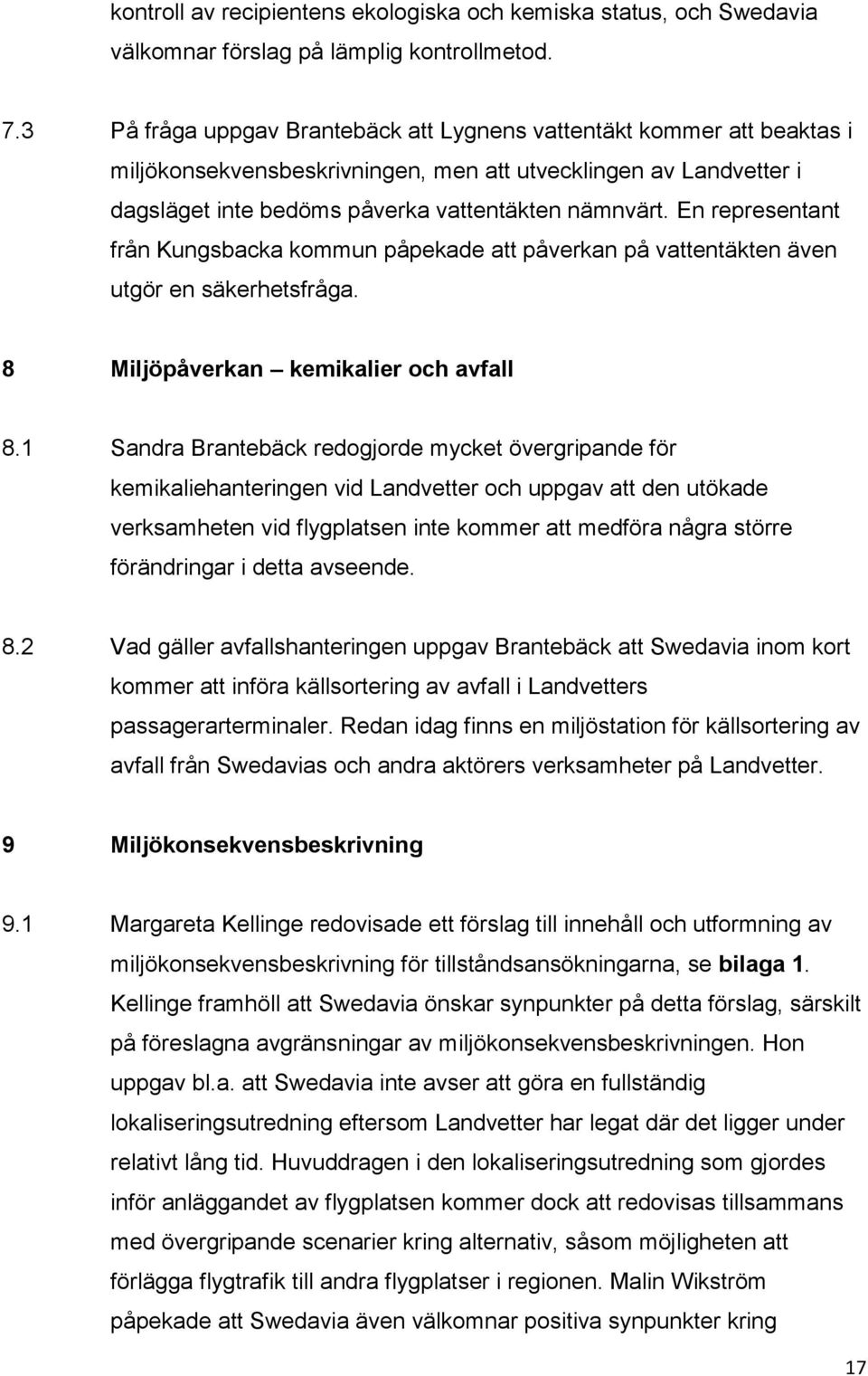 kontroll av recipientens ekologiska och kemiska status, och Swedavia välkomnar förslag på lämplig kontrollmetod.

7.3 På fråga uppgav Brantebäck att Lygnens vattentäkt kommer att beaktas i miljökonsekvensbeskrivningen, men att utvecklingen av Landvetter i dagsläget inte bedöms påverka vattentäkten nämnvärt. En representant från Kungsbacka kommun påpekade att påverkan på vattentäkten även utgör en säkerhetsfråga.

8 Miljöpåverkan – kemikalier och avfall

8.1 Sandra Brantebäck redogjorde mycket övergripande för kemikaliehanteringen vid Landvetter och uppgav att den utökade verksamheten vid flygplatsen inte kommer att medföra några större förändringar i detta avseende.

8.2 Vad gäller avfallshanteringen uppgav Brantebäck att Swedavia inom kort kommer att införa källsortering av avfall i Landvetters passagerarterminaler. Redan idag finns en miljöstation för källsortering av avfall från Swedavias och andra aktörers verksamheter på Landvetter.

9 Miljökonsekvensbeskrivning

9.1 Margareta Kellinge redovisade ett förslag till innehåll och utformning av miljökonsekvensbeskrivning för tillståndsansökningarna, se bilaga 1. Kellinge framhöll att Swedavia önskar synpunkter på detta förslag, särskilt på föreslagna avgränsningar av miljökonsekvensbeskrivningen. Hon uppgav bl.a. att Swedavia inte avser att göra en fullständig lokaliseringsutredning eftersom Landvetter har legat där det ligger under relativt lång tid. Huvuddragen i den lokaliseringsutredning som gjordes inför anläggandet av flygplatsen kommer dock att redovisas tillsammans med övergripande scenarier kring alternativ, såsom möjligheten att förlägga flygtrafik till andra flygplatser i regionen. Malin Wikström påpekade att Swedavia även välkomnar positiva synpunkter kring

17